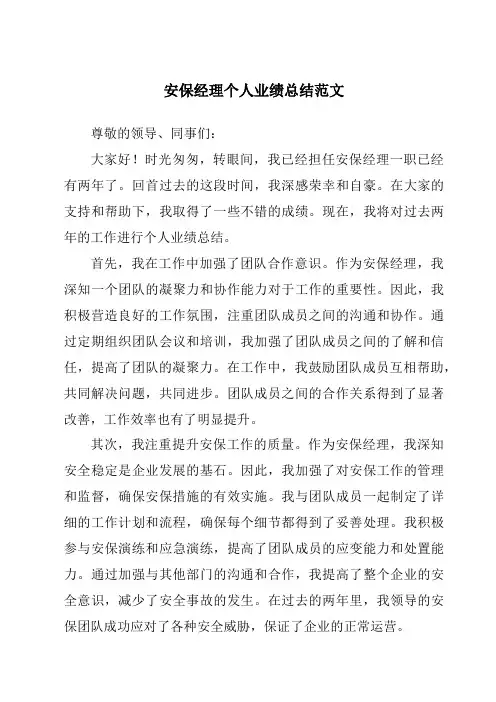 安保经理个人业绩总结范文

尊敬的领导、同事们:

大家好！时光匆匆，转眼间，我已经担任安保经理一职已经有两年了。回首过去的这段时间，我深感荣幸和自豪。在大家的支持和帮助下，我取得了一些不错的成绩。现在，我将对过去两年的工作进行个人业绩总结。

首先，我在工作中加强了团队合作意识。作为安保经理，我深知一个团队的凝聚力和协作能力对于工作的重要性。因此，我积极营造良好的工作氛围，注重团队成员之间的沟通和协作。通过定期组织团队会议和培训，我加强了团队成员之间的了解和信任，提高了团队的凝聚力。在工作中，我鼓励团队成员互相帮助，共同解决问题，共同进步。团队成员之间的合作关系得到了显著改善，工作效率也有了明显提升。

其次，我注重提升安保工作的质量。作为安保经理，我深知安全稳定是企业发展的基石。因此，我加强了对安保工作的管理和监督，确保安保措施的有效实施。我与团队成员一起制定了详细的工作计划和流程，确保每个细节都得到了妥善处理。我积极参与安保演练和应急演练，提高了团队成员的应变能力和处置能力。通过加强与其他部门的沟通和合作，我提高了整个企业的安全意识，减少了安全事故的发生。在过去的两年里，我领导的安保团队成功应对了各种安全威胁，保证了企业的正常运营。